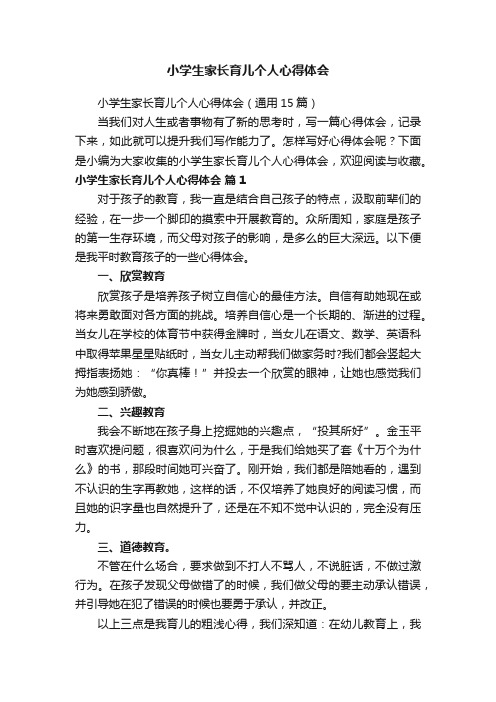 小学生家长育儿个人心得体会

小学生家长育儿个人心得体会（通用15篇）

当我们对人生或者事物有了新的思考时，写一篇心得体会，记录下来，如此就可以提升我们写作能力了。怎样写好心得体会呢？下面是小编为大家收集的小学生家长育儿个人心得体会，欢迎阅读与收藏。

小学生家长育儿个人心得体会 篇1

对于孩子的教育，我一直是结合自己孩子的特点，汲取前辈们的经验，在一步一个脚印的摸索中开展教育的。众所周知，家庭是孩子的第一生存环境，而父母对孩子的影响，是多么的巨大深远。以下便是我平时教育孩子的一些心得体会。

一、欣赏教育

欣赏孩子是培养孩子树立自信心的最佳方法。自信有助她现在或将来勇敢面对各方面的挑战。培养自信心是一个长期的、渐进的过程。当女儿在学校的体育节中获得金牌时，当女儿在语文、数学、英语科中取得苹果星星贴纸时，当女儿主动帮我们做家务时?我们都会竖起大拇指表扬她：“你真棒！”并投去一个欣赏的眼神，让她也感觉我们为她感到骄傲。

二、兴趣教育

我会不断地在孩子身上挖掘她的兴趣点，“投其所好”。金玉平时喜欢提问题，很喜欢问为什么，于是我们给她买了套《十万个为什么》的书，那段时间她可兴奋了。刚开始，我们都是陪她看的，遇到不认识的生字再教她，这样的话，不仅培养了她良好的阅读习惯，而且她的识字量也自然提升了，还是在不知不觉中认识的，完全没有压力。

三、道德教育。

不管在什么场合，要求做到不打人不骂人，不说脏话，不做过激行为。在孩子发现父母做错了的时候，我们做父母的要主动承认错误，并引导她在犯了错误的时候也要勇于承认，并改正。

以上三点是我育儿的粗浅心得，我们深知道：在幼儿教育上，我